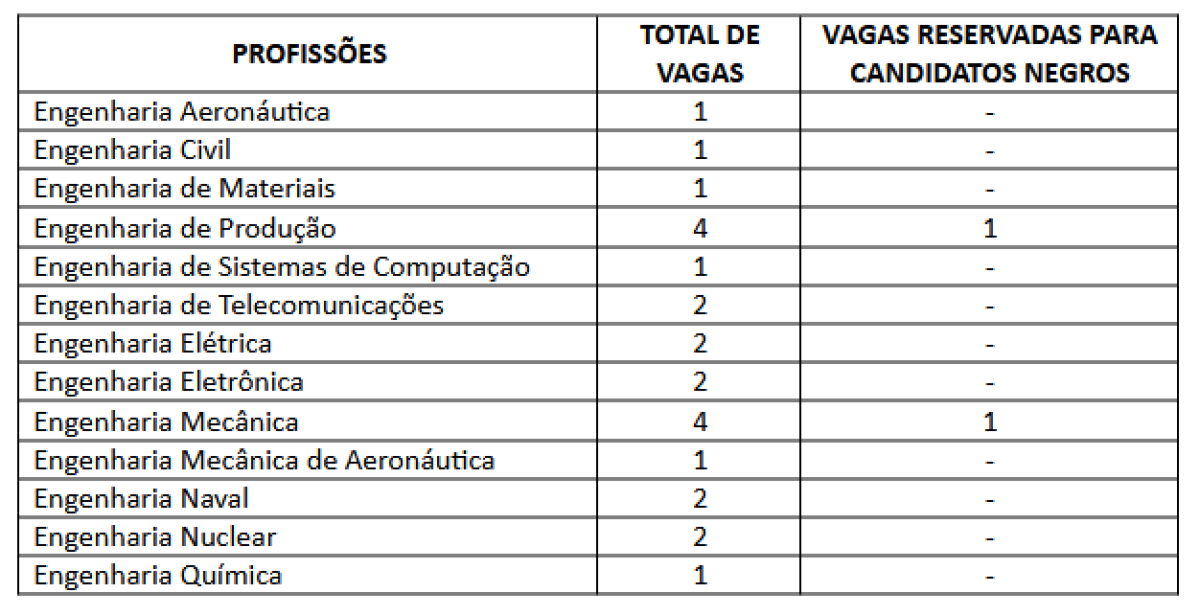 | PROFISSÕES | TOTAL DE VAGAS | VAGAS RESERVADAS PARA CANDIDATOS NEGROS |
|---|---|---|
| Engenharia Aeronáutica | 1 | - |
| Engenharia Civil | 1 | - |
| Engenharia de Materiais | 1 | - |
| Engenharia de Produção | 4 | 1 |
| Engenharia de Sistemas de Computação | 1 | - |
| Engenharia de Telecomunicações | 2 | - |
| Engenharia Elétrica | 2 | - |
| Engenharia Eletrônica | 2 | - |
| Engenharia Mecânica | 4 | 1 |
| Engenharia Mecânica de Aeronáutica | 1 | - |
| Engenharia Naval | 2 | - |
| Engenharia Nuclear | 2 | - |
| Engenharia Química | 1 | - |